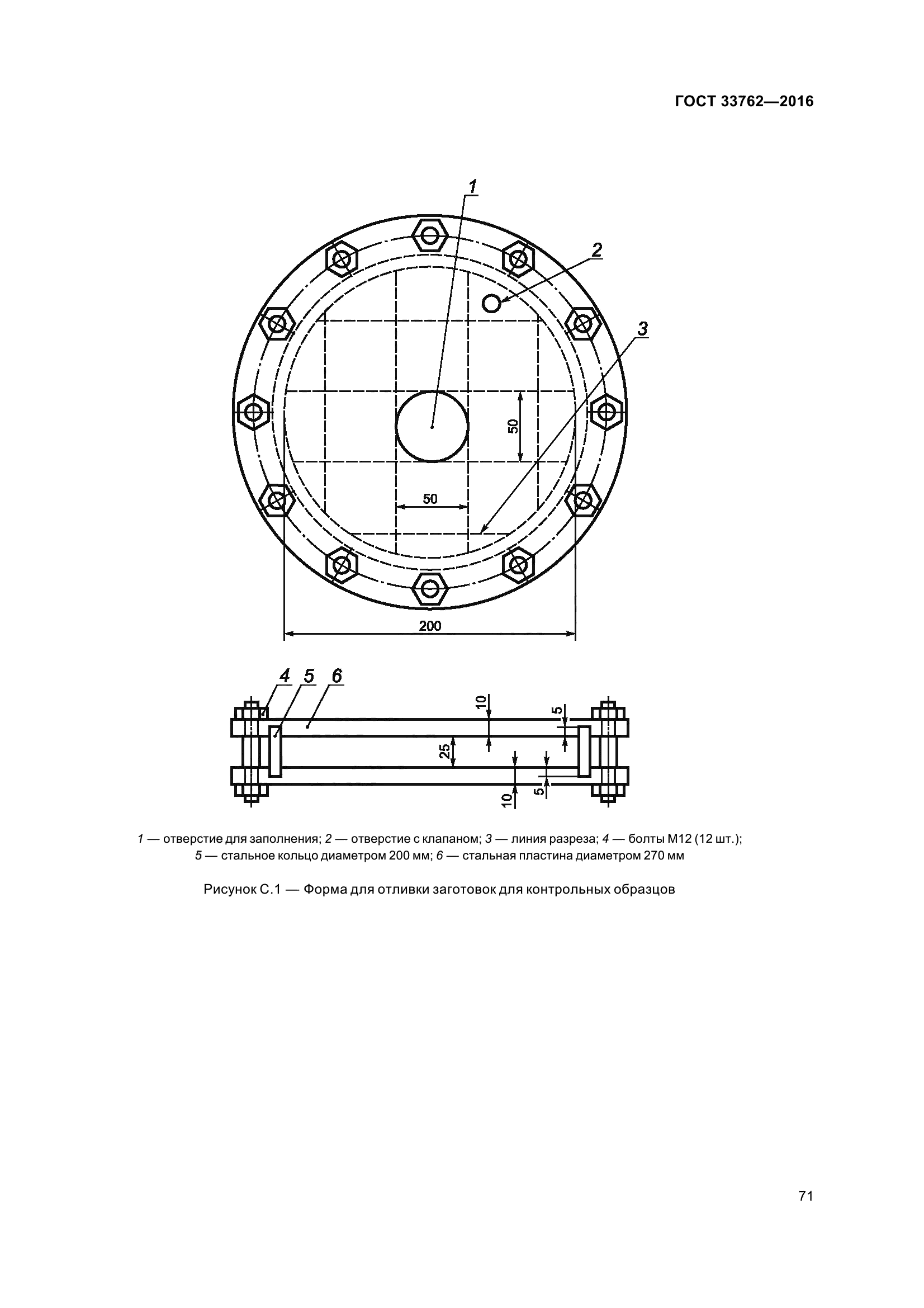 ГОСТ 33762—2016

1
2
3
50
50
200

4 5 6
10
5
25
10
5

1 — отверстие для заполнения; 2 — отверстие с клапаном; 3 — линия разреза; 4 — болты М12 (12 шт.); 5 — стальное кольцо диаметром 200 мм; 6 — стальная пластина диаметром 270 мм

Рисунок С.1 — Форма для отливки заготовок для контрольных образцов

71